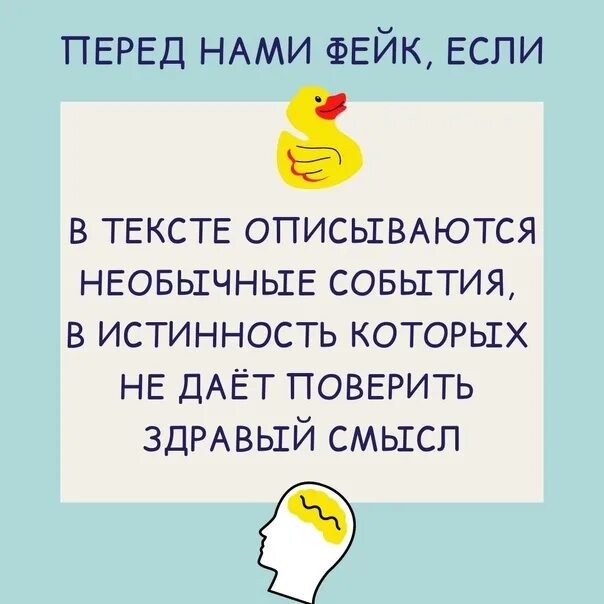 ПЕРЕД НАМИ ФЕЙК, ЕСЛИ

В ТЕКСТЕ ОПИСЫВАЮТСЯ НЕОБЫЧНЫЕ СОБЫТИЯ, В ИСТИННОСТЬ КОТОРЫХ НЕ ДАЁТ ПОВЕРИТЬ ЗДРАВЫЙ СМЫСЛ